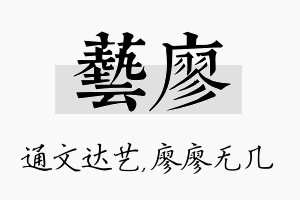 藝廖

通文达艺,廖廖无几